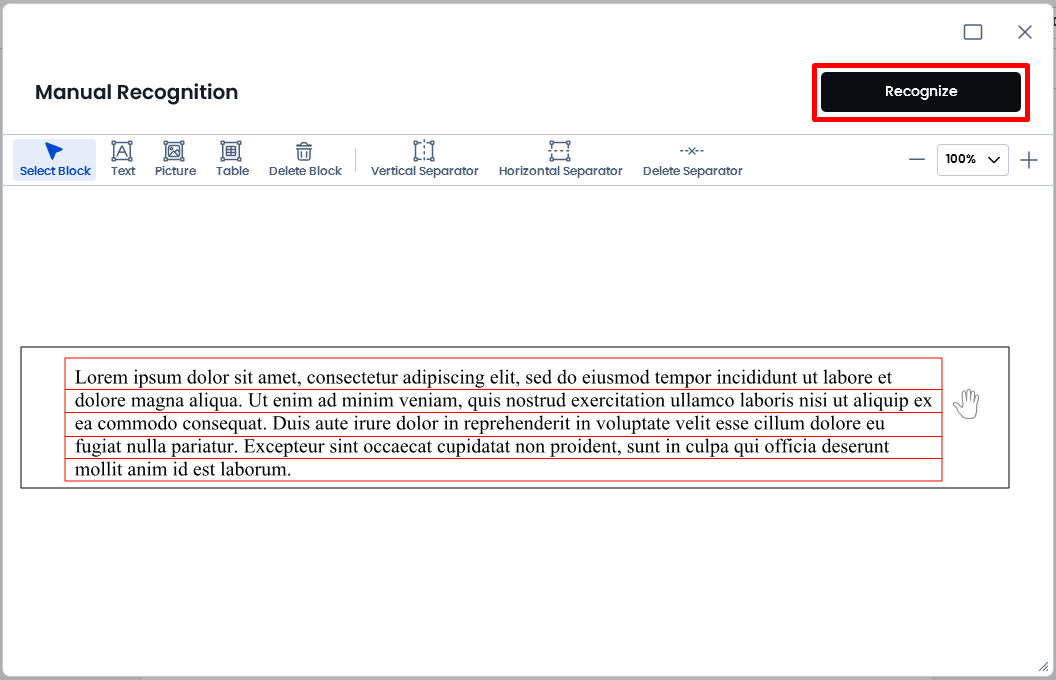 Manual Recognition

Recognize

Select Block Text Picture Table Delete Block Vertical Separator Horizontal Separator Delete Separator

100%

Lorem ipsum dolor sit amet, consectetur adipiscing elit, sed do eiusmod tempor incididunt ut labore et dolore magna aliqua. Ut enim ad minim veniam, quis nostrud exercitation ullamco laboris nisi ut aliquip ex ea commodo consequat. Duis aute irure dolor in reprehenderit in voluptate velit esse cillum dolore eu fugiat nulla pariatur. Excepteur sint occaecat cupidatat non proident, sunt in culpa qui officia deserunt mollit anim id est laborum.